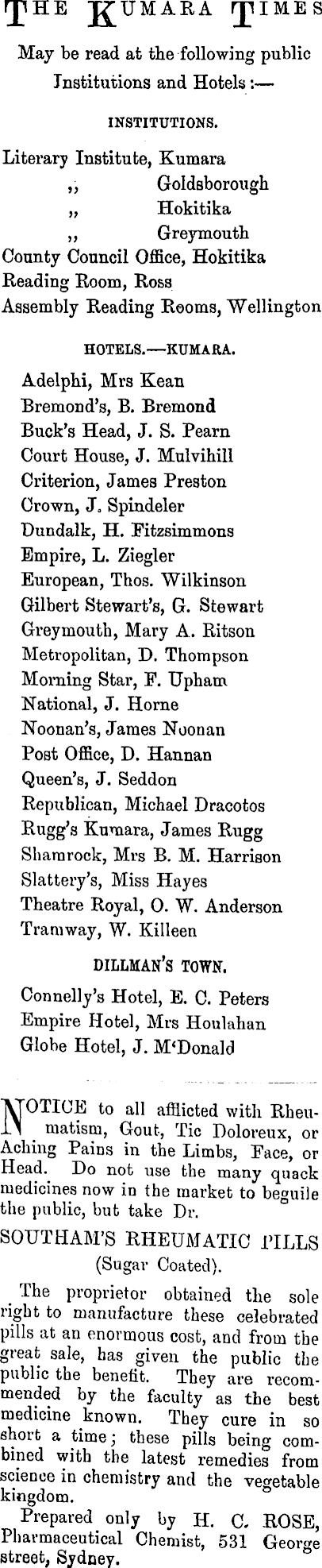 THE KUMARA TIMES

May be read at the following public Institutions and Hotels :—

INSTITUTIONS.

Literary Institute, Kumara
,, Goldsborough
,, Hokitika
,, Greymouth
County Council Office, Hokitika
Reading Room, Ross
Assembly Reading Rooms, Wellington

HOTELS.—KUMARA.

Adelphi, Mrs Kean
Bremond's, B. Bremond
Buck's Head, J. S. Pearn
Court House, J. Mulvihill
Criterion, James Preston
Crown, J. Spindeler
Dundalk, H. Fitzsimmons
Empire, L. Ziegler
European, Thos. Wilkinson
Gilbert Stewart's, G. Stewart
Greymouth, Mary A. Ritson
Metropolitan, D. Thompson
Morning Star, F. Upham
National, J. Horne
Noonan's, James Noonan
Post Office, D. Hannan
Queen's, J. Seddon
Republican, Michael Dracotos
Rugg's Kumara, James Rugg
Shamrock, Mrs B. M. Harrison
Slattery's, Miss Hayes
Theatre Royal, O. W. Anderson
Tramway, W. Killeen

DILLMAN'S TOWN.

Connelly's Hotel, E. C. Peters
Empire Hotel, Mrs Houlahan
Globe Hotel, J. M'Donald

NOTICE to all afflicted with Rheumatism, Gout, Tic Doloreux, or Aching Pains in the Limbs, Face, or Head. Do not use the many quack medicines now in the market to beguile the public, but take Dr.

SOUTHAM'S RHEUMATIC PILLS
(Sugar Coated).

The proprietor obtained the sole right to manufacture these celebrated pills at an enormous cost, and from the great sale, has given the public the public the benefit. They are recommended by the faculty as the best medicine known. They cure in so short a time; these pills being combined with the latest remedies from science in chemistry and the vegetable kingdom.

Prepared only by H. C. ROSE, Pharmaceutical Chemist, 531 George street, Sydney.